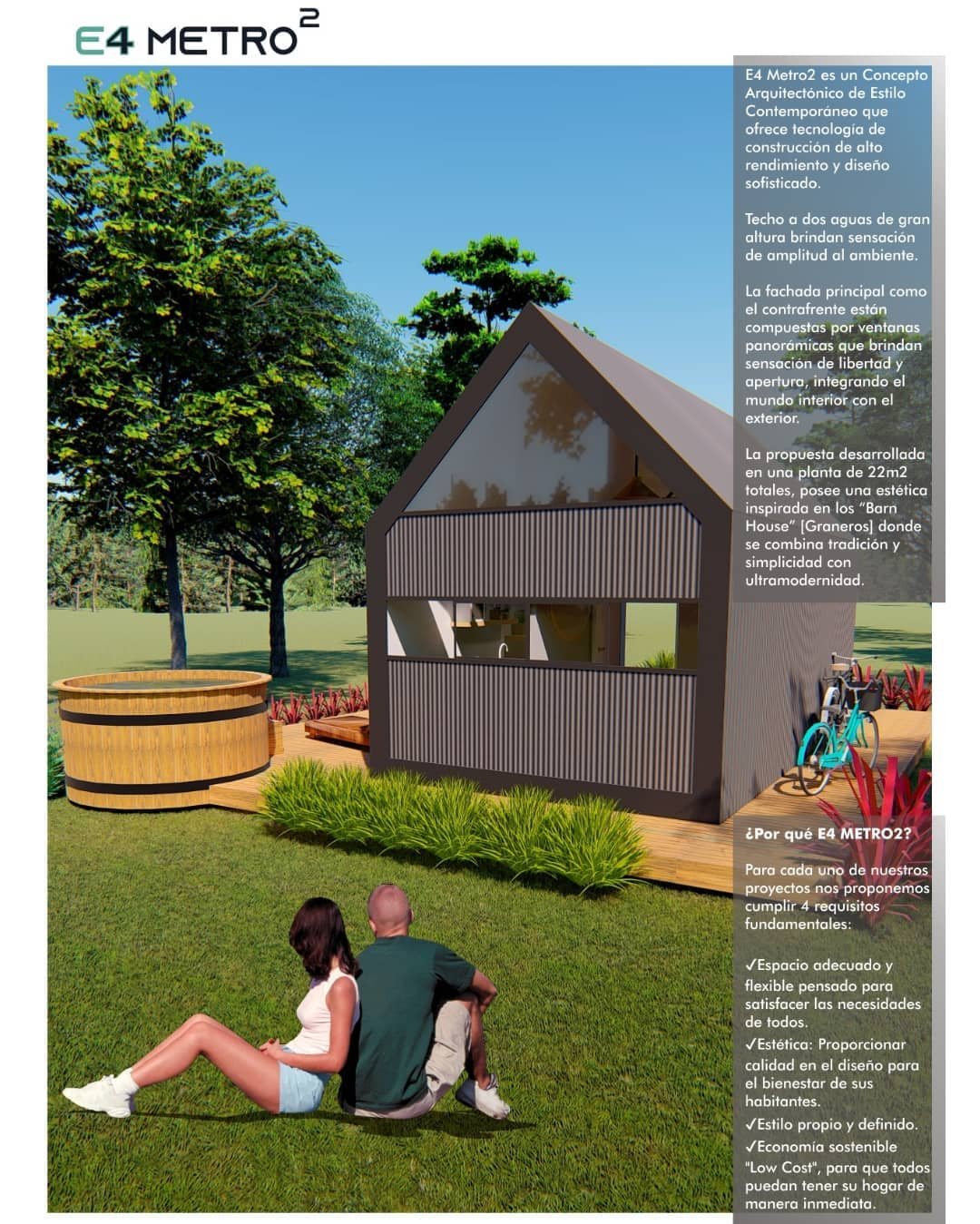 E4 METRO$^2$

E4 Metro2 es un Concepto Arquitectónico de Estilo Contemporáneo que ofrece tecnología de construcción de alto rendimiento y diseño sofisticado.

Techo a dos aguas de gran altura brindan sensación de amplitud al ambiente.

La fachada principal como el contrafrente están compuestas por ventanas panorámicas que brindan sensación de libertad y apertura, integrando el mundo interior con el exterior.

La propuesta desarrollada en una planta de 22m2 totales, posee una estética inspirada en los "Barn House" [Graneros] donde se combina tradición y simplicidad con ultramodernidad.

¿Por qué E4 METRO2?

Para cada uno de nuestros proyectos nos proponemos cumplir 4 requisitos fundamentales:

✓Espacio adecuado y flexible pensado para satisfacer las necesidades de todos.
✓Estética: Proporcionar calidad en el diseño para el bienestar de sus habitantes.
✓Estilo propio y definido.
✓Economía sostenible "Low Cost", para que todos puedan tener su hogar de manera inmediata.